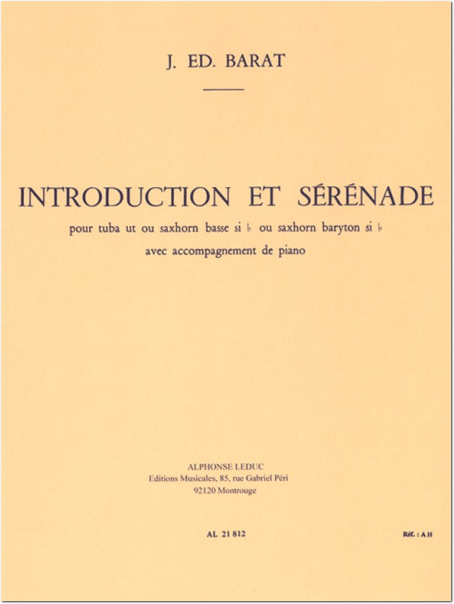 J. ED. BARAT

INTRODUCTION ET SÉRÉNADE

pour tuba ut ou saxhorn basse si ♭ ou saxhorn baryton si ♭
avec accompagnement de piano

ALPHONSE LEDUC
Editions Musicales, 85, rue Gabriel Péri
92120 Montrouge

AL 21 812

Réf. : A H